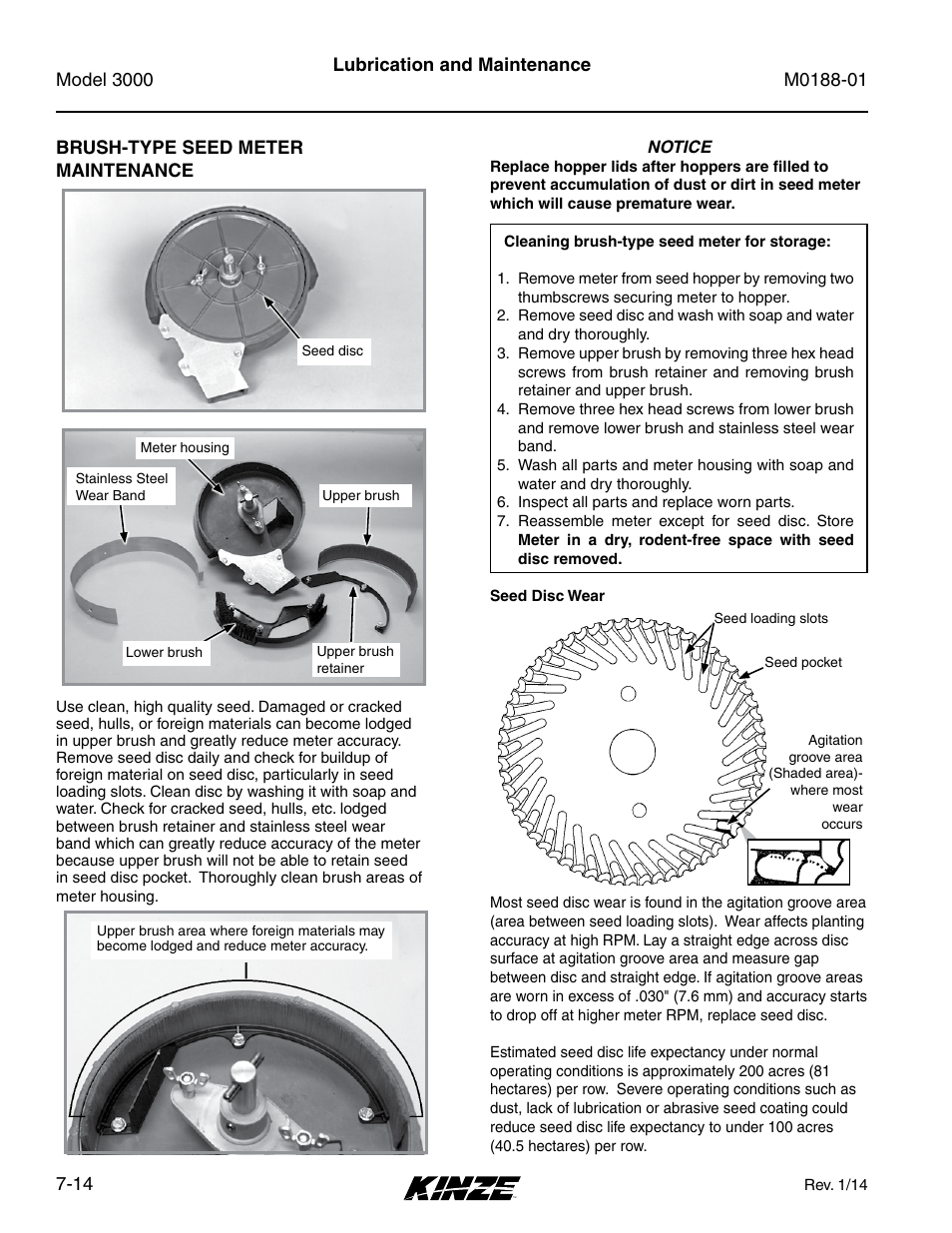 Model 3000

Lubrication and Maintenance

M0188-01

BRUSH-TYPE SEED METER MAINTENANCE

Seed disc

Meter housing

Stainless Steel Wear Band

Upper brush

Lower brush

Upper brush retainer

Use clean, high quality seed. Damaged or cracked seed, hulls, or foreign materials can become lodged in upper brush and greatly reduce meter accuracy. Remove seed disc daily and check for buildup of foreign material on seed disc, particularly in seed loading slots. Clean disc by washing it with soap and water. Check for cracked seed, hulls, etc. lodged between brush retainer and stainless steel wear band which can greatly reduce accuracy of the meter because upper brush will not be able to retain seed in seed disc pocket. Thoroughly clean brush areas of meter housing.

Upper brush area where foreign materials may become lodged and reduce meter accuracy.

NOTICE

Replace hopper lids after hoppers are filled to prevent accumulation of dust or dirt in seed meter which will cause premature wear.

Cleaning brush-type seed meter for storage:

1. Remove meter from seed hopper by removing two thumbscrews securing meter to hopper.
2. Remove seed disc and wash with soap and water and dry thoroughly.
3. Remove upper brush by removing three hex head screws from brush retainer and removing brush retainer and upper brush.
4. Remove three hex head screws from lower brush and remove lower brush and stainless steel wear band.
5. Wash all parts and meter housing with soap and water and dry thoroughly.
6. Inspect all parts and replace worn parts.
7. Reassemble meter except for seed disc. Store Meter in a dry, rodent-free space with seed disc removed.

Seed Disc Wear

Seed loading slots

Seed pocket

Agitation groove area (Shaded area)- where most wear occurs

Most seed disc wear is found in the agitation groove area (area between seed loading slots). Wear affects planting accuracy at high RPM. Lay a straight edge across disc surface at agitation groove area and measure gap between disc and straight edge. If agitation groove areas are worn in excess of .030" (7.6 mm) and accuracy starts to drop off at higher meter RPM, replace seed disc.

Estimated seed disc life expectancy under normal operating conditions is approximately 200 acres (81 hectares) per row. Severe operating conditions such as dust, lack of lubrication or abrasive seed coating could reduce seed disc life expectancy to under 100 acres (40.5 hectares) per row.

7-14

KINZE

Rev. 1/14